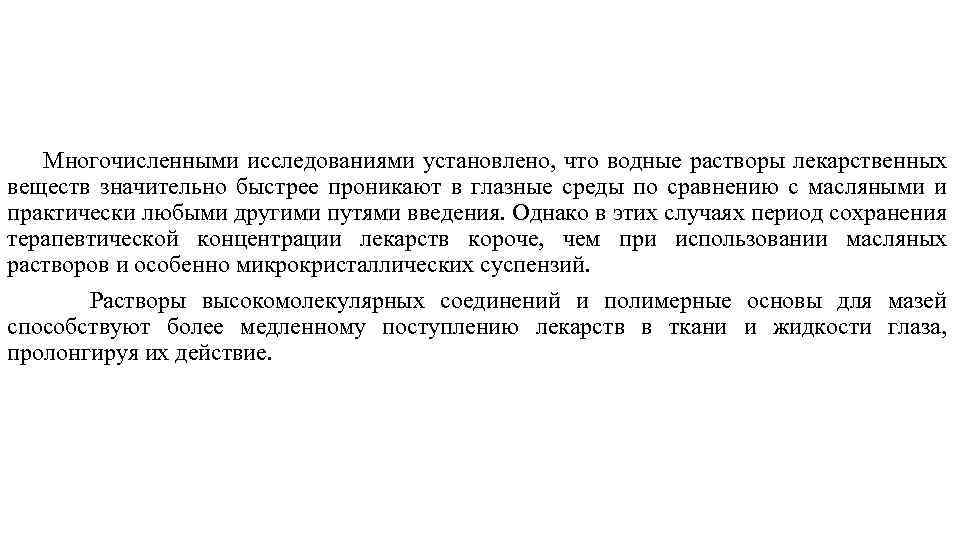 Многочисленными исследованиями установлено, что водные растворы лекарственных веществ значительно быстрее проникают в глазные среды по сравнению с масляными и практически любыми другими путями введения. Однако в этих случаях период сохранения терапевтической концентрации лекарств короче, чем при использовании масляных растворов и особенно микрокристаллических суспензий.

Растворы высокомолекулярных соединений и полимерные основы для мазей способствуют более медленному поступлению лекарств в ткани и жидкости глаза, пролонгируя их действие.